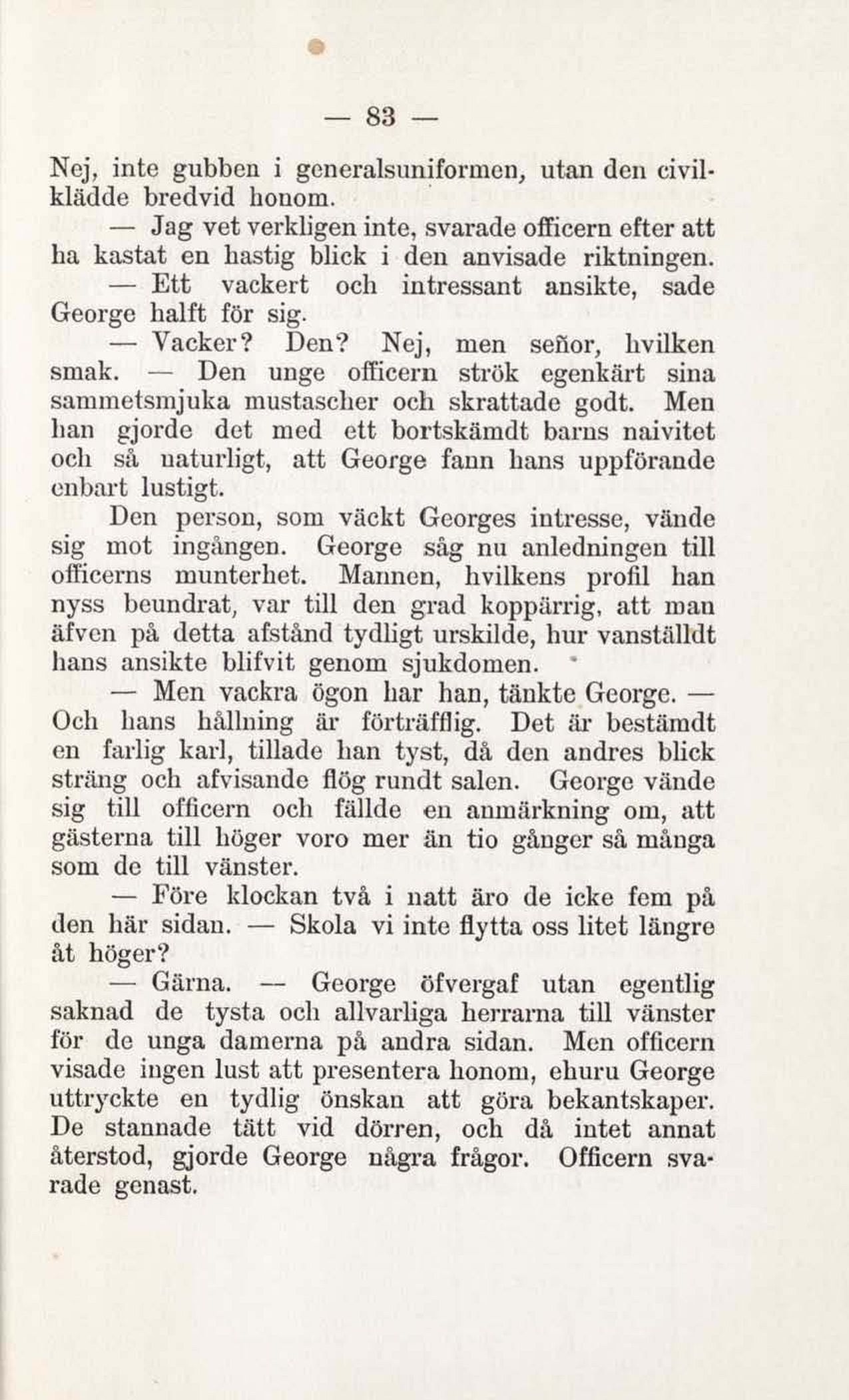 — 83 —

Nej, inte gubben i generalsuniformen, utan den civilklädde bredvid honom.

— Jag vet verkligen inte, svarade officern efter att ha kastat en hastig blick i den anvisade riktningen.

— Ett vackert och intressant ansikte, sade George halft för sig.

— Vacker? Den? Nej, men señor, hvilken smak. — Den unge officern strök egenkärt sina sammetsmjuka mustascher och skrattade godt. Men han gjorde det med ett bortskämdt barns naivitet och så naturligt, att George fann hans uppförande enbart lustigt.

Den person, som väckt Georges intresse, vände sig mot ingången. George såg nu anledningen till officerns munterhet. Mannen, hvilkens profil han nyss beundrat, var till den grad koppärrig, att man äfven på detta afstånd tydligt urskilde, hur vanställdt hans ansikte blifvit genom sjukdomen.

— Men vackra ögon har han, tänkte George. — Och hans hållning är förträfflig. Det är bestämdt en farlig karl, tillade han tyst, då den andres blick sträng och afvisande flög rundt salen. George vände sig till officern och fällde en anmärkning om, att gästerna till höger voro mer än tio gånger så många som de till vänster.

— Före klockan två i natt äro de icke fem på den här sidan. — Skola vi inte flytta oss litet längre åt höger?

— Gärna. — George öfvergaf utan egentlig saknad de tysta och allvarliga herrarna till vänster för de unga damerna på andra sidan. Men officern visade ingen lust att presentera honom, ehuru George uttryckte en tydlig önskan att göra bekantskaper. De stannade tätt vid dörren, och då intet annat återstod, gjorde George några frågor. Officern svarade genast.